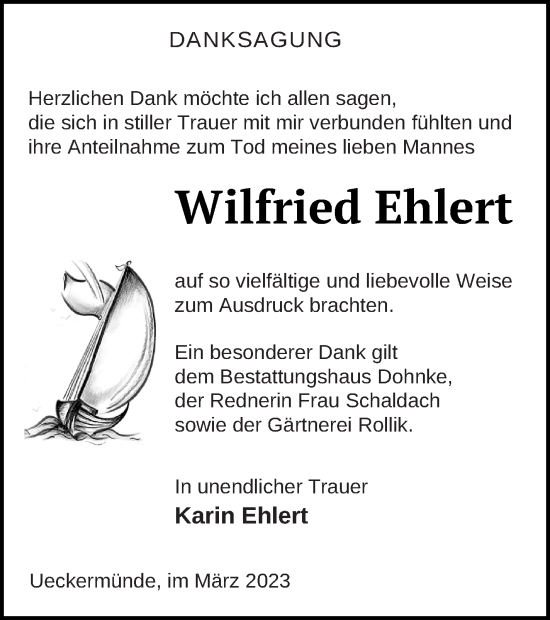 DANKSAGUNG

Herzlichen Dank möchte ich allen sagen, die sich in stiller Trauer mit mir verbunden fühlten und ihre Anteilnahme zum Tod meines lieben Mannes

Wilfried Ehlert

auf so vielfältige und liebevolle Weise zum Ausdruck brachten.

Ein besonderer Dank gilt dem Bestattungshaus Dohnke, der Rednerin Frau Schaldach sowie der Gärtnerei Rollik.

In unendlicher Trauer
Karin Ehlert

Ueckermünde, im März 2023